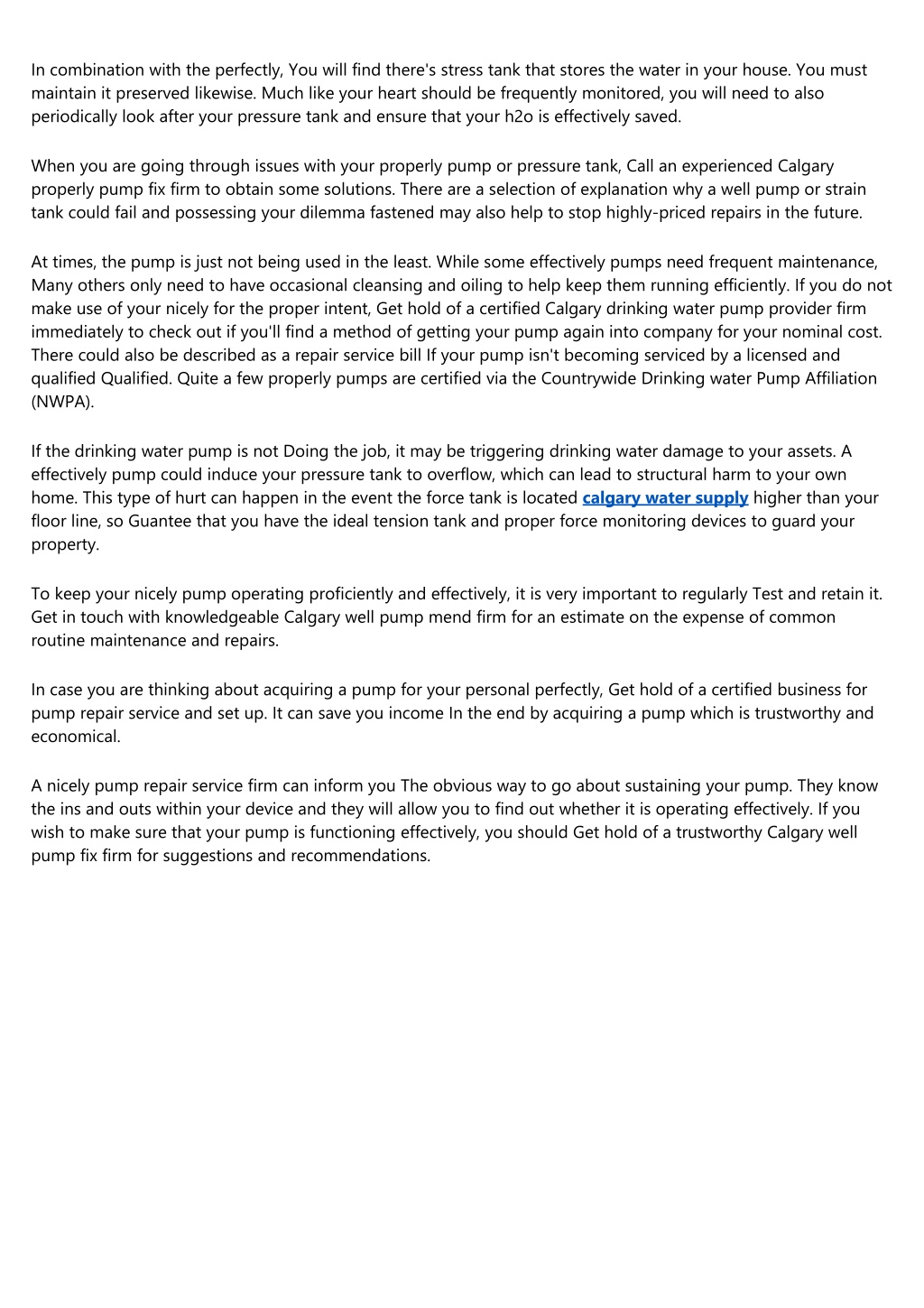 In combination with the perfectly, You will find there's stress tank that stores the water in your house. You must maintain it preserved likewise. Much like your heart should be frequently monitored, you will need to also periodically look after your pressure tank and ensure that your h2o is effectively saved.

When you are going through issues with your properly pump or pressure tank, Call an experienced Calgary properly pump fix firm to obtain some solutions. There are a selection of explanation why a well pump or strain tank could fail and possessing your dilemma fastened may also help to stop highly-priced repairs in the future.

At times, the pump is just not being used in the least. While some effectively pumps need frequent maintenance, Many others only need to have occasional cleansing and oiling to help keep them running efficiently. If you do not make use of your nicely for the proper intent, Get hold of a certified Calgary drinking water pump provider firm immediately to check out if you'll find a method of getting your pump again into company for your nominal cost. There could also be described as a repair service bill If your pump isn't becoming serviced by a licensed and qualified Qualified. Quite a few properly pumps are certified via the Countrywide Drinking water Pump Affiliation (NWPA).

If the drinking water pump is not Doing the job, it may be triggering drinking water damage to your assets. A effectively pump could induce your pressure tank to overflow, which can lead to structural harm to your own home. This type of hurt can happen in the event the force tank is located calgary water supply higher than your floor line, so Guantee that you have the ideal tension tank and proper force monitoring devices to guard your property.

To keep your nicely pump operating proficiently and effectively, it is very important to regularly Test and retain it. Get in touch with knowledgeable Calgary well pump mend firm for an estimate on the expense of common routine maintenance and repairs.

In case you are thinking about acquiring a pump for your personal perfectly, Get hold of a certified business for pump repair service and set up. It can save you income In the end by acquiring a pump which is trustworthy and economical.

A nicely pump repair service firm can inform you The obvious way to go about sustaining your pump. They know the ins and outs within your device and they will allow you to find out whether it is operating effectively. If you wish to make sure that your pump is functioning effectively, you should Get hold of a trustworthy Calgary well pump fix firm for suggestions and recommendations.